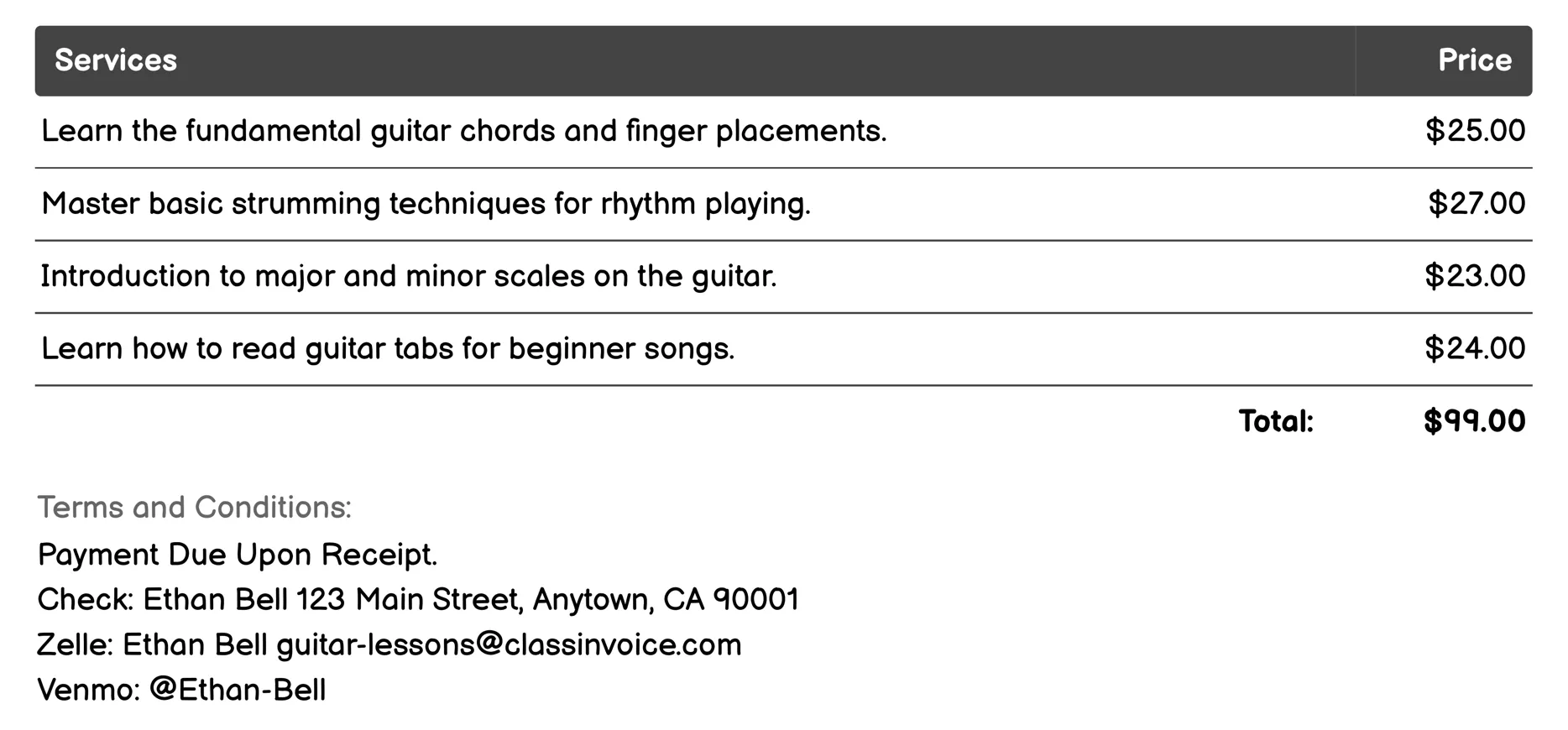 | Services | Price |
|---|---|
| Learn the fundamental guitar chords and finger placements. | \$25.00 |
| Master basic strumming techniques for rhythm playing. | \$27.00 |
| Introduction to major and minor scales on the guitar. | \$23.00 |
| Learn how to read guitar tabs for beginner songs. | \$24.00 |
| Total: | \$99.00 |

Terms and Conditions:
Payment Due Upon Receipt.
Check: Ethan Bell 123 Main Street, Anytown, CA 90001
Zelle: Ethan Bell guitar-lessons@classinvoice.com
Venmo: @Ethan-Bell